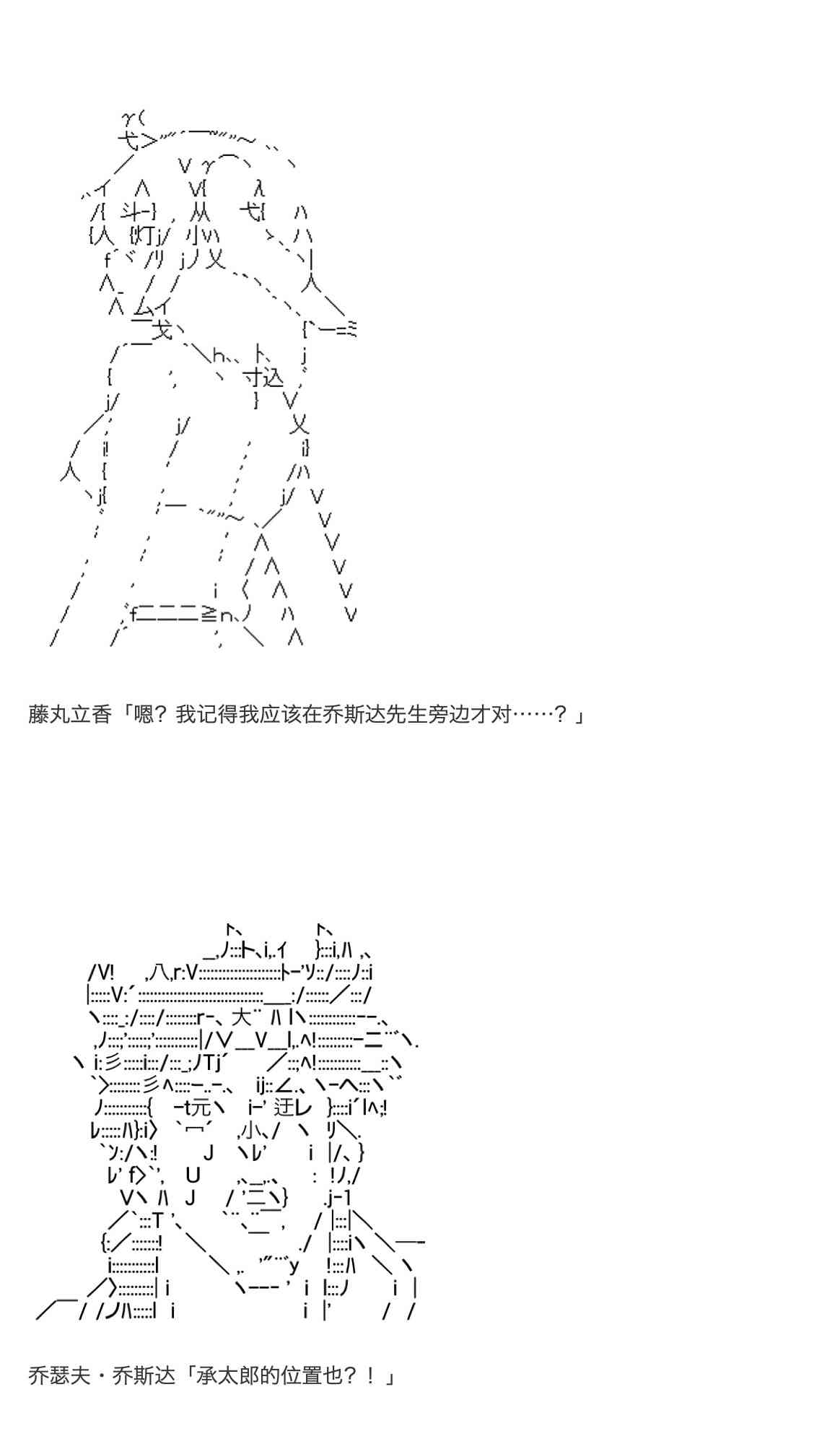 藤丸立香「嗯？我记得我应该在乔斯达先生旁边才对……？」

乔瑟夫・乔斯达「承太郎的位置也？！」